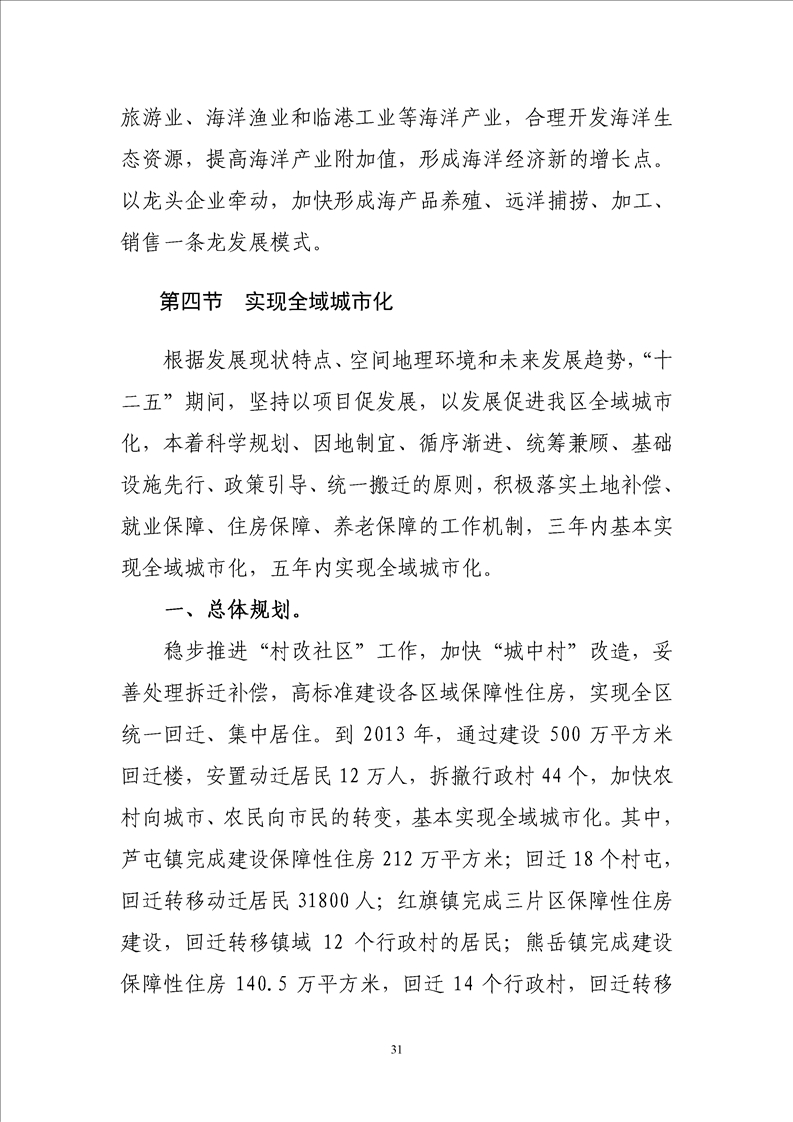 旅游业、海洋渔业和临港工业等海洋产业，合理开发海洋生态资源，提高海洋产业附加值，形成海洋经济新的增长点。以龙头企业牵动，加快形成海产品养殖、远洋捕捞、加工、销售一条龙发展模式。

第四节　实现全域城市化

根据发展现状特点、空间地理环境和未来发展趋势，“十二五”期间，坚持以项目促发展，以发展促进我区全域城市化，本着科学规划、因地制宜、循序渐进、统筹兼顾、基础设施先行、政策引导、统一搬迁的原则，积极落实土地补偿、就业保障、住房保障、养老保障的工作机制，三年内基本实现全域城市化，五年内实现全域城市化。

一、总体规划。

稳步推进“村改社区”工作，加快“城中村”改造，妥善处理拆迁补偿，高标准建设各区域保障性住房，实现全区统一回迁、集中居住。到 2013 年，通过建设 500 万平方米回迁楼，安置动迁居民 12 万人，拆撤行政村 44 个，加快农村向城市、农民向市民的转变，基本实现全域城市化。其中，芦屯镇完成建设保障性住房 212 万平方米；回迁 18 个村屯，回迁转移动迁居民 31800 人；红旗镇完成三片区保障性住房建设，回迁转移镇域 12 个行政村的居民；熊岳镇完成建设保障性住房 140.5 万平方米，回迁 14 个行政村，回迁转移

31